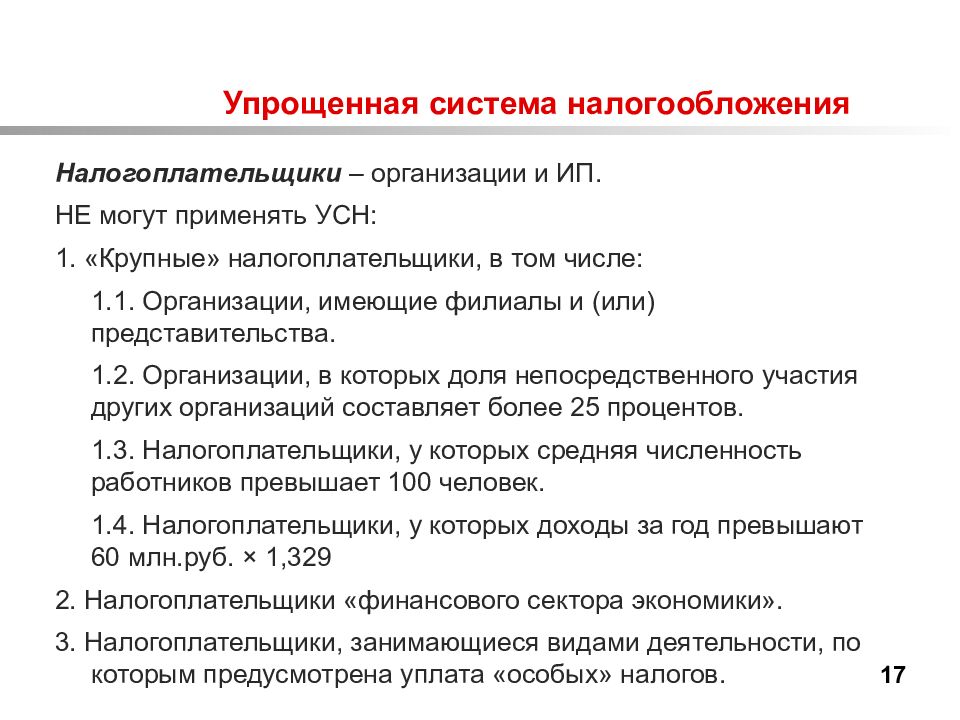 Упрощенная система налогообложения

Налогоплательщики – организации и ИП.

НЕ могут применять УСН:

1. «Крупные» налогоплательщики, в том числе:

1.1. Организации, имеющие филиалы и (или) представительства.

1.2. Организации, в которых доля непосредственного участия других организаций составляет более 25 процентов.

1.3. Налогоплательщики, у которых средняя численность работников превышает 100 человек.

1.4. Налогоплательщики, у которых доходы за год превышают 60 млн.руб. × 1,329

2. Налогоплательщики «финансового сектора экономики».

3. Налогоплательщики, занимающиеся видами деятельности, по которым предусмотрена уплата «особых» налогов.

17